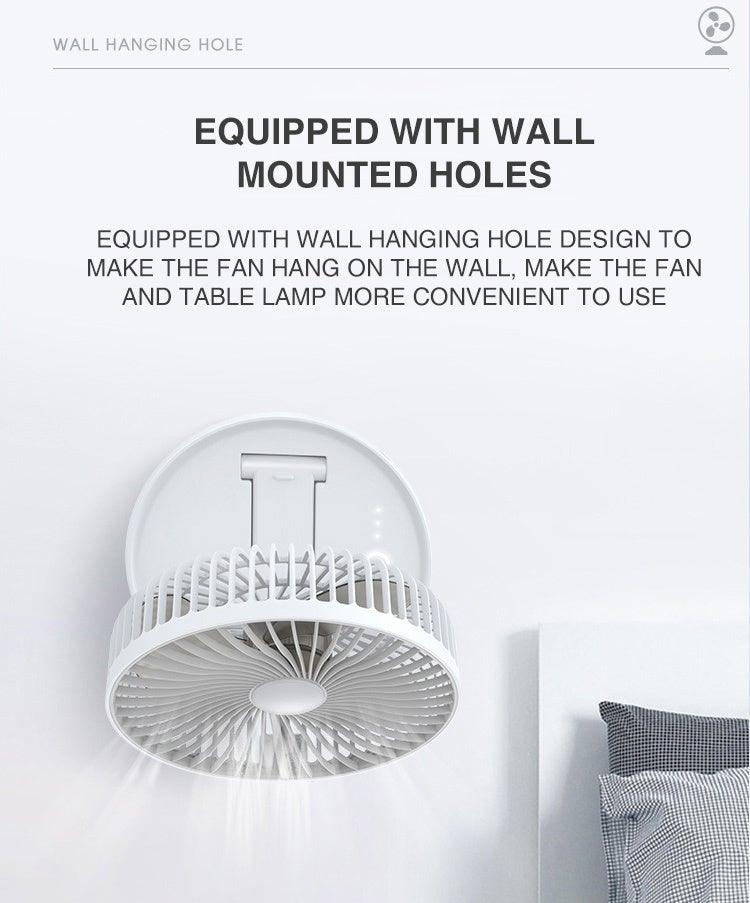 WALL HANGING HOLE

EQUIPPED WITH WALL MOUNTED HOLES

EQUIPPED WITH WALL HANGING HOLE DESIGN TO MAKE THE FAN HANG ON THE WALL, MAKE THE FAN AND TABLE LAMP MORE CONVENIENT TO USE